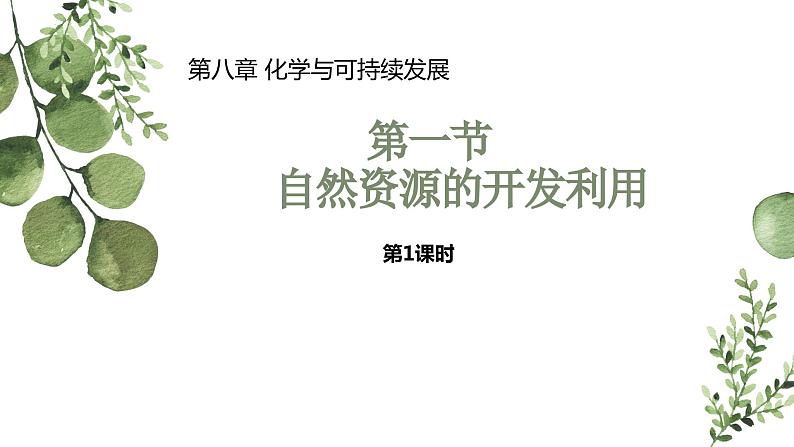 第八章 化学与可持续发展

第一节
自然资源的开发利用

第1课时